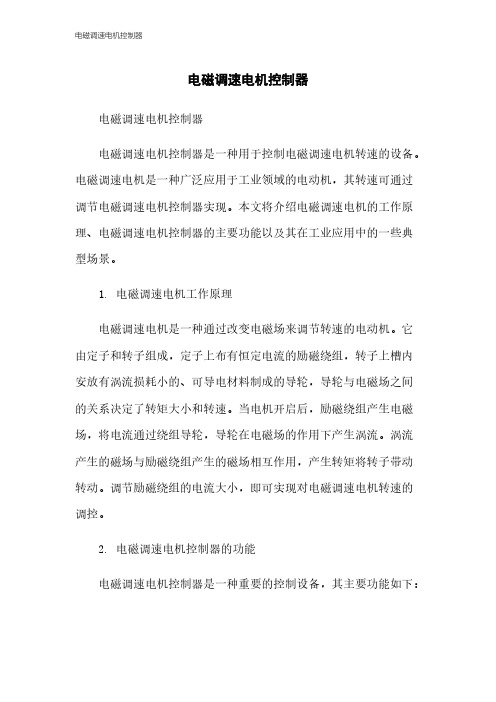 电磁调速电机控制器

电磁调速电机控制器

电磁调速电机控制器

电磁调速电机控制器是一种用于控制电磁调速电机转速的设备。电磁调速电机是一种广泛应用于工业领域的电动机，其转速可通过调节电磁调速电机控制器实现。本文将介绍电磁调速电机的工作原理、电磁调速电机控制器的主要功能以及其在工业应用中的一些典型场景。

1. 电磁调速电机工作原理

电磁调速电机是一种通过改变电磁场来调节转速的电动机。它由定子和转子组成，定子上布有恒定电流的励磁绕组，转子上槽内安放有涡流损耗小的、可导电材料制成的导轮，导轮与电磁场之间的关系决定了转矩大小和转速。当电机开启后，励磁绕组产生电磁场，将电流通过绕组导轮，导轮在电磁场的作用下产生涡流。涡流产生的磁场与励磁绕组产生的磁场相互作用，产生转矩将转子带动转动。调节励磁绕组的电流大小，即可实现对电磁调速电机转速的调控。

2. 电磁调速电机控制器的功能

电磁调速电机控制器是一种重要的控制设备，其主要功能如下：